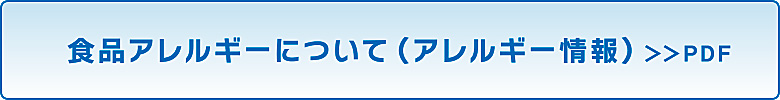 食品アレルギーについて（アレルギー情報）>>PDF